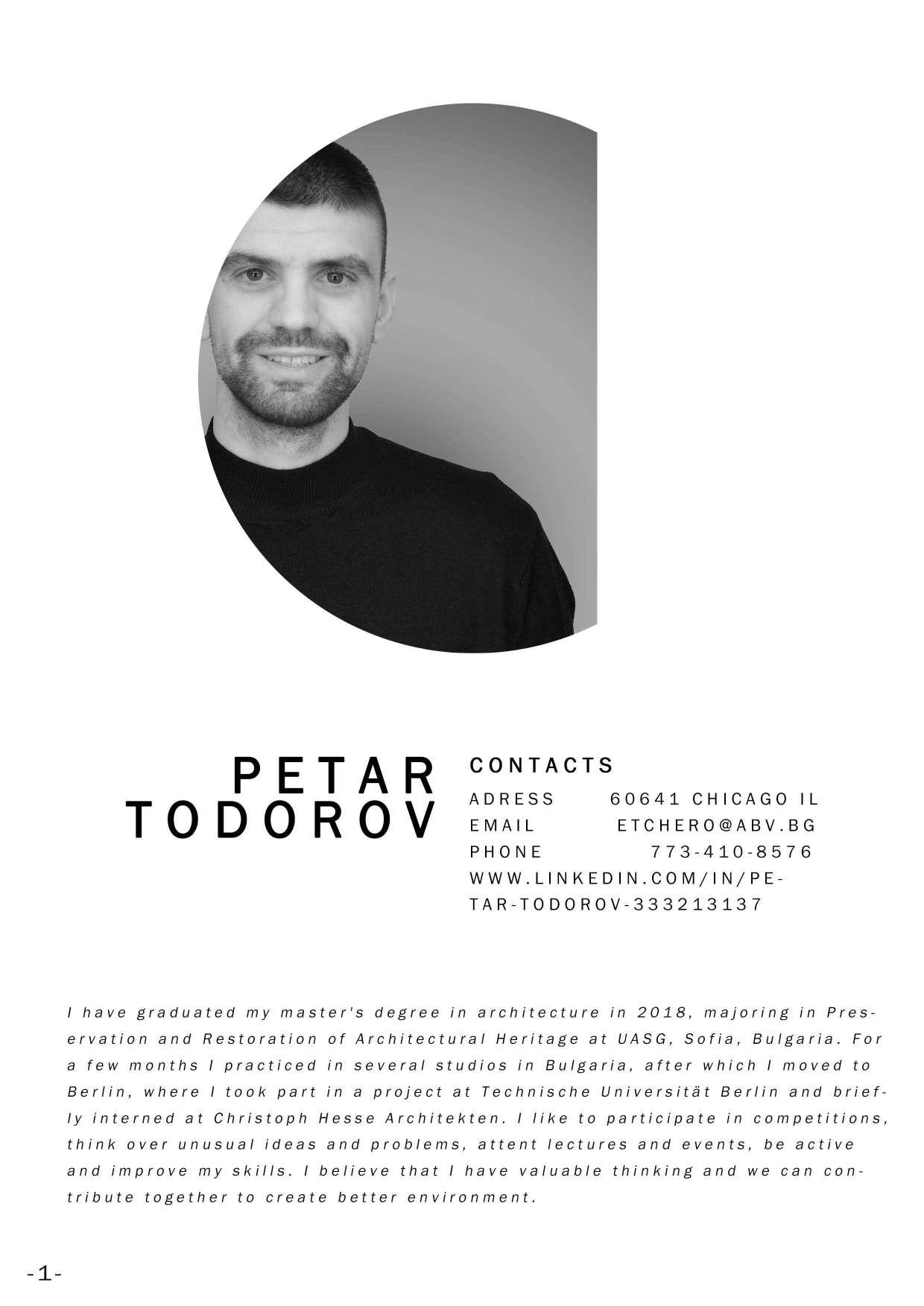 PETAR
TODOROV

CONTACTS

ADRESS 60641 CHICAGO IL
EMAIL ETCHERO@ABV.BG
PHONE 773-410-8576
WWW.LINKEDIN.COM/IN/PETAR-TODOROV-333213137

I have graduated my master's degree in architecture in 2018, majoring in Preservation and Restoration of Architectural Heritage at UASG, Sofia, Bulgaria. For a few months I practiced in several studios in Bulgaria, after which I moved to Berlin, where I took part in a project at Technische Universität Berlin and briefly interned at Christoph Hesse Architekten. I like to participate in competitions, think over unusual ideas and problems, attent lectures and events, be active and improve my skills. I believe that I have valuable thinking and we can contribute together to create better environment.

-1-